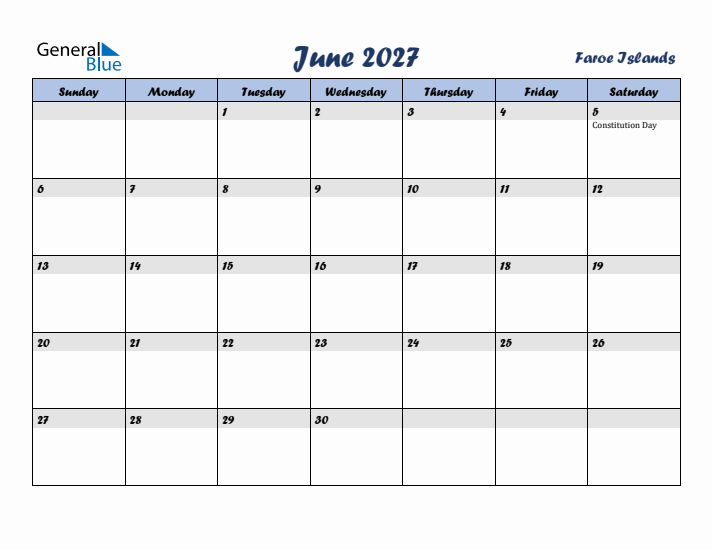 General Blue

June 2027

Faroe Islands

| Sunday | Monday | Tuesday | Wednesday | Thursday | Friday | Saturday |
|---|---|---|---|---|---|---|
| | | 1 | 2 | 3 | 4 | 5 Constitution Day |
| 6 | 7 | 8 | 9 | 10 | 11 | 12 |
| 13 | 14 | 15 | 16 | 17 | 18 | 19 |
| 20 | 21 | 22 | 23 | 24 | 25 | 26 |
| 27 | 28 | 29 | 30 | | | |